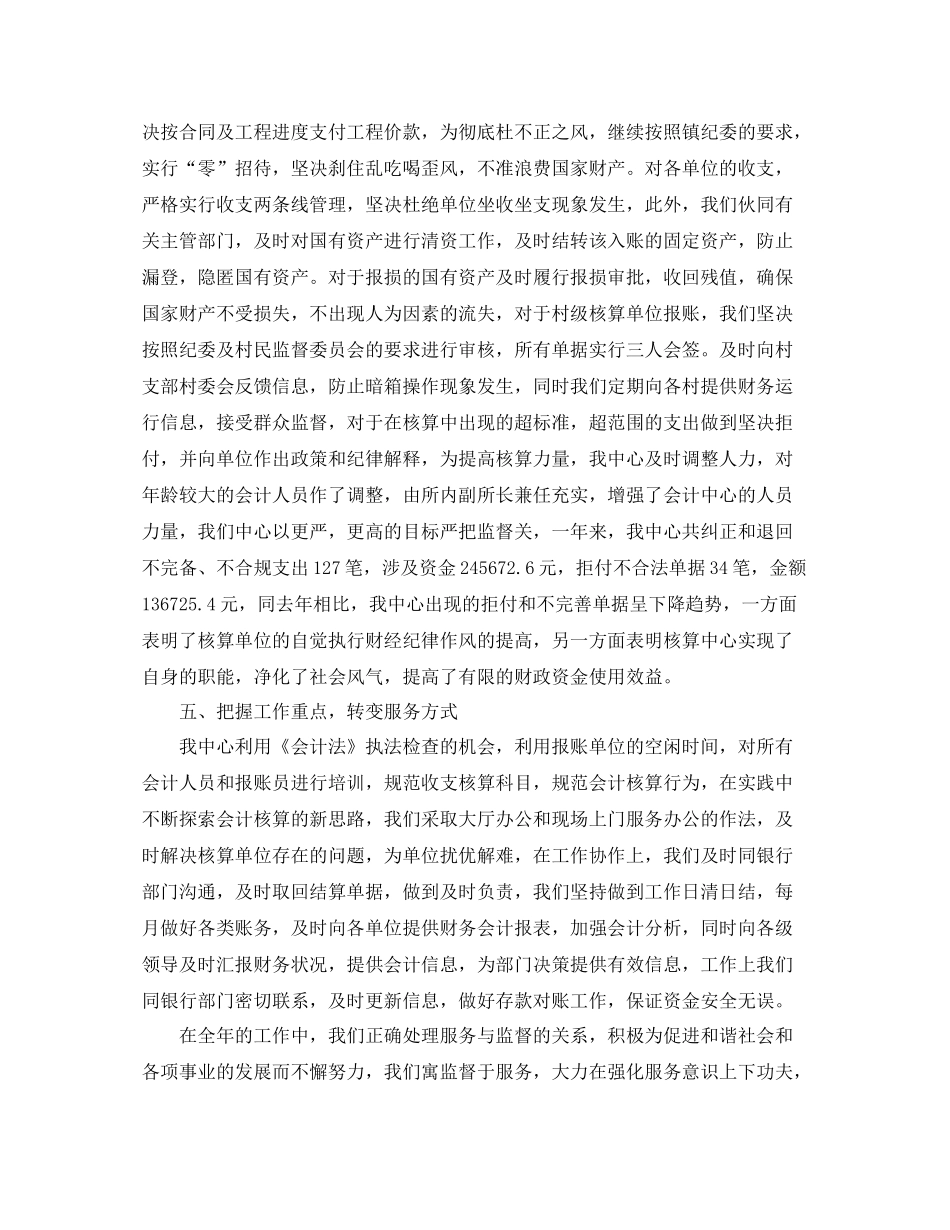 决按合同及工程进度支付工程价款，为彻底杜不正之风，继续按照镇纪委的要求，实行“零”招待，坚决刹住乱吃喝歪风，不准浪费国家财产。对各单位的收支，严格实行收支两条线管理，坚决杜绝单位坐收坐支现象发生，此外，我们伙同有关主管部门，及时对国有资产进行清资工作，及时结转该入账的固定资产，防止漏登，隐匿国有资产。对于报损的国有资产及时履行报损审批，收回残值，确保国家财产不受损失，不出现人为因素的流失，对于村级核算单位报账，我们坚决按照纪委及村民监督委员会的要求进行审核，所有单据实行三人会签。及时向村支部村委会反馈信息，防止暗箱操作现象发生，同时我们定期向各村提供财务运行信息，接受群众监督，对于在核算中出现的超标准，超范围的支出做到坚决拒付，并向单位作出政策和纪律解释，为提高核算力量，我中心及时调整人力，对年龄较大的会计人员作了调整，由所内副所长兼任充实，增强了会计中心的人员力量，我们中心以更严，更高的目标严把监督关，一年来，我中心共纠正和退回不完备、不合规支出127笔，涉及资金245672.6元，拒付不合法单据34笔，金额136725.4元，同去年相比，我中心出现的拒付和不完善单据呈下降趋势，一方面表明了核算单位的自觉执行财经纪律作风的提高，另一方面表明核算中心实现了自身的职能，净化了社会风气，提高了有限的财政资金使用效益。

五、把握工作重点，转变服务方式

我中心利用《会计法》执法检查的机会，利用报账单位的空闲时间，对所有会计人员和报账员进行培训，规范收支核算科目，规范会计核算行为，在实践中不断探索会计核算的新思路，我们采取大厅办公和现场上门服务办公的作法，及时解决核算单位存在的问题，为单位扰优解难，在工作协作上，我们及时同银行部门沟通，及时取回结算单据，做到及时负责，我们坚持做到工作日清日结，每月做好各类账务，及时向各单位提供财务会计报表，加强会计分析，同时向各级领导及时汇报财务状况，提供会计信息，为部门决策提供有效信息，工作上我们同银行部门密切联系，及时更新信息，做好存款对账工作，保证资金安全无误。

在全年的工作中，我们正确处理服务与监督的关系，积极为促进和谐社会和各项事业的发展而不懈努力，我们寓监督于服务，大力在强化服务意识上下功夫，